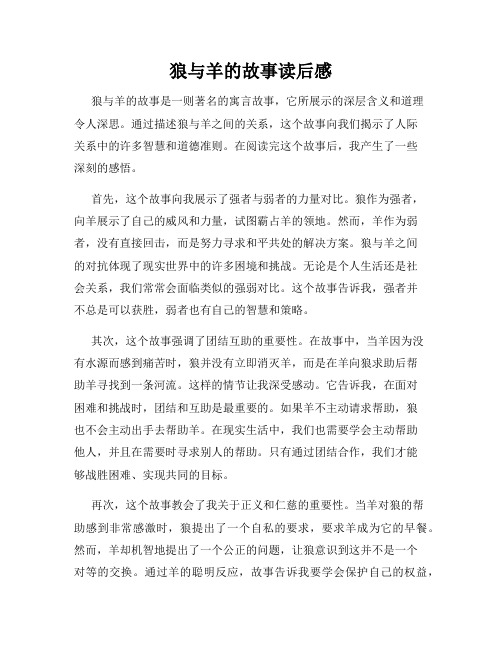 狼与羊的故事读后感

狼与羊的故事是一则著名的寓言故事，它所展示的深层含义和道理令人深思。通过描述狼与羊之间的关系，这个故事向我们揭示了人际关系中的许多智慧和道德准则。在阅读完这个故事后，我产生了一些深刻的感悟。

首先，这个故事向我展示了强者与弱者的力量对比。狼作为强者，向羊展示了自己的威风和力量，试图霸占羊的领地。然而，羊作为弱者，没有直接回击，而是努力寻求和平共处的解决方案。狼与羊之间的对抗体现了现实世界中的许多困境和挑战。无论是个人生活还是社会关系，我们常常会面临类似的强弱对比。这个故事告诉我，强者并不总是可以获胜，弱者也有自己的智慧和策略。

其次，这个故事强调了团结互助的重要性。在故事中，当羊因为没有水源而感到痛苦时，狼并没有立即消灭羊，而是在羊向狼求助后帮助羊寻找到一条河流。这样的情节让我深受感动。它告诉我，在面对困难和挑战时，团结和互助是最重要的。如果羊不主动请求帮助，狼也不会主动出手去帮助羊。在现实生活中，我们也需要学会主动帮助他人，并且在需要时寻求别人的帮助。只有通过团结合作，我们才能够战胜困难、实现共同的目标。

再次，这个故事教会了我关于正义和仁慈的重要性。当羊对狼的帮助感到非常感激时，狼提出了一个自私的要求，要求羊成为它的早餐。然而，羊却机智地提出了一个公正的问题，让狼意识到这并不是一个对等的交换。通过羊的聪明反应，故事告诉我要学会保护自己的权益，